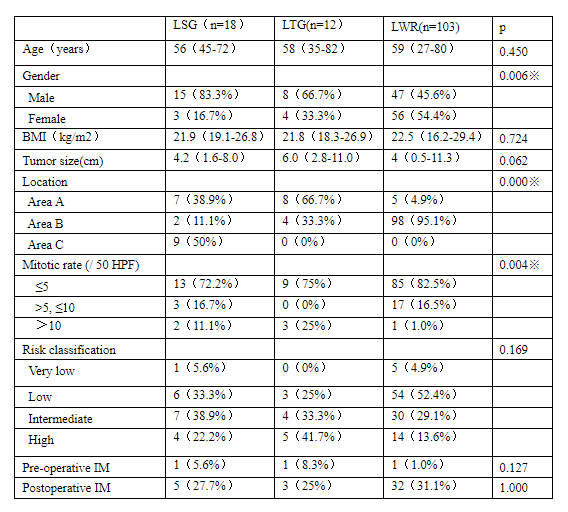 |  | LSG（n=18） | LTG(n=12) | LWR(n=103) | p |
|---|---|---|---|---|
| Age（years） | 56（45-72） | 58（35-82） | 59（27-80） | 0.450 |
| Gender |  |  |  | 0.006※ |
| Male | 15（83.3%） | 8（66.7%） | 47（45.6%） |  |
| Female | 3（16.7%） | 4（33.3%） | 56（54.4%） |  |
| BMI（kg/m2） | 21.9（19.1-26.8） | 21.8（18.3-26.9） | 22.5（16.2-29.4） | 0.724 |
| Tumor size(cm) | 4.2（1.6-8.0） | 6.0（2.8-11.0） | 4（0.5-11.3） | 0.062 |
| Location |  |  |  | 0.000※ |
| Area A | 7（38.9%） | 8（66.7%） | 5（4.9%） |  |
| Area B | 2（11.1%） | 4（33.3%） | 98（95.1%） |  |
| Area C | 9（50%） | 0（0%） | 0（0%） |  |
| Mitotic rate (/ 50 HPF) |  |  |  | 0.004※ |
| ≤5 | 13（72.2%） | 9（75%） | 85（82.5%） |  |
| >5, ≤10 | 3（16.7%） | 0（0%） | 17（16.5%） |  |
| ＞10 | 2（11.1%） | 3（25%） | 1（1.0%） |  |
| Risk classification |  |  |  | 0.169 |
| Very low | 1（5.6%） | 0（0%） | 5（4.9%） |  |
| Low | 6（33.3%） | 3（25%） | 54（52.4%） |  |
| Intermediate | 7（38.9%） | 4（33.3%） | 30（29.1%） |  |
| High | 4（22.2%） | 5（41.7%） | 14（13.6%） |  |
| Pre-operative IM | 1（5.6%） | 1（8.3%） | 1（1.0%） | 0.127 |
| Postoperative IM | 5（27.7%） | 3（25%） | 32（31.1%） | 1.000 |